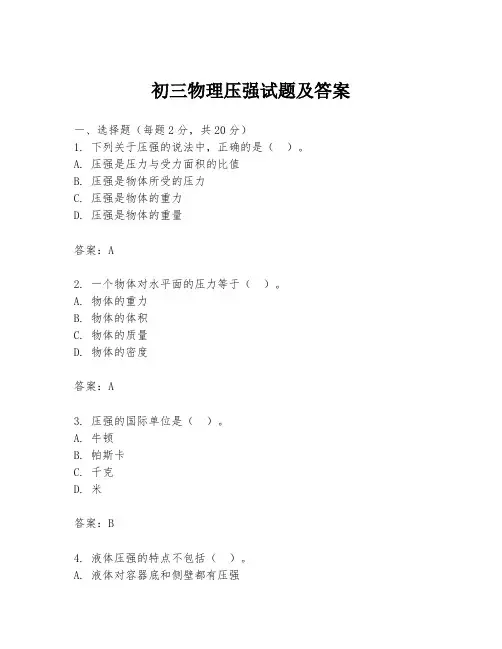 初三物理压强试题及答案

一、选择题（每题2分，共20分）
1. 下列关于压强的说法中，正确的是（ ）。
A. 压强是压力与受力面积的比值
B. 压强是物体所受的压力
C. 压强是物体的重力
D. 压强是物体的重量

答案：A

2. 一个物体对水平面的压力等于（ ）。
A. 物体的重力
B. 物体的体积
C. 物体的质量
D. 物体的密度

答案：A

3. 压强的国际单位是（ ）。
A. 牛顿
B. 帕斯卡
C. 千克
D. 米

答案：B

4. 液体压强的特点不包括（ ）。
A. 液体对容器底和侧壁都有压强